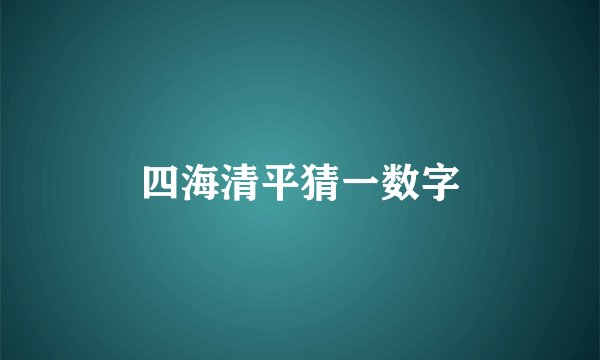 四海清平猜一数字